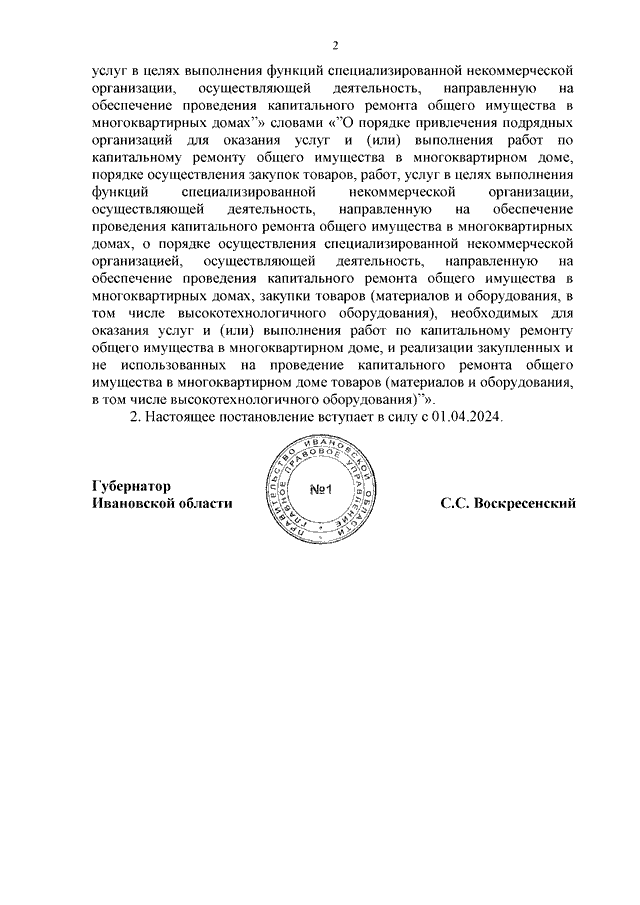 2

услуг в целях выполнения функций специализированной некоммерческой организации, осуществляющей деятельность, направленную на обеспечение проведения капитального ремонта общего имущества в многоквартирных домах”» словами «”О порядке привлечения подрядных организаций для оказания услуг и (или) выполнения работ по капитальному ремонту общего имущества в многоквартирном доме, порядке осуществления закупок товаров, работ, услуг в целях выполнения функций специализированной некоммерческой организации, осуществляющей деятельность, направленную на обеспечение проведения капитального ремонта общего имущества в многоквартирных домах, о порядке осуществления специализированной некоммерческой организацией, осуществляющей деятельность, направленную на обеспечение проведения капитального ремонта общего имущества в многоквартирных домах, закупки товаров (материалов и оборудования, в том числе высокотехнологичного оборудования), необходимых для оказания услуг и (или) выполнения работ по капитальному ремонту общего имущества в многоквартирном доме, и реализации закупленных и не использованных на проведение капитального ремонта общего имущества в многоквартирном доме товаров (материалов и оборудования, в том числе высокотехнологичного оборудования)”».

2. Настоящее постановление вступает в силу с 01.04.2024.

Губернатор
Ивановской области

ПРАВИТЕЛЬСТВО ИВАНОВСКОЙ ОБЛАСТИ ГЛАВНОЕ ПРАВОВОЕ УПРАВЛЕНИЕ
№1

С.С. Воскресенский